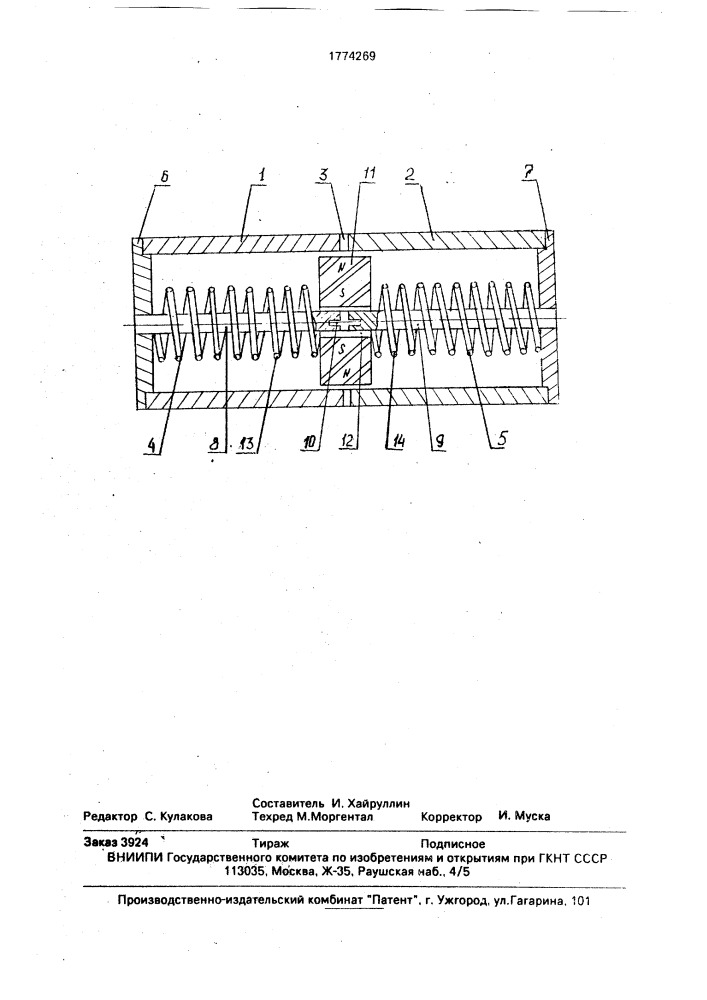 1774269

6 1 3 11 2 7

N
S
S
N

4 8 13 10 12 14 9 5

Составитель И. Хайруллин
Редактор С. Кулакова Техред М.Моргентал Корректор И. Муска

Заказ 3924 Тираж Подписное
ВНИИПИ Государственного комитета по изобретениям и открытиям при ГКНТ СССР
113035, Москва, Ж-35, Раушская наб., 4/5

Производственно-издательский комбинат "Патент", г. Ужгород, ул.Гагарина, 101